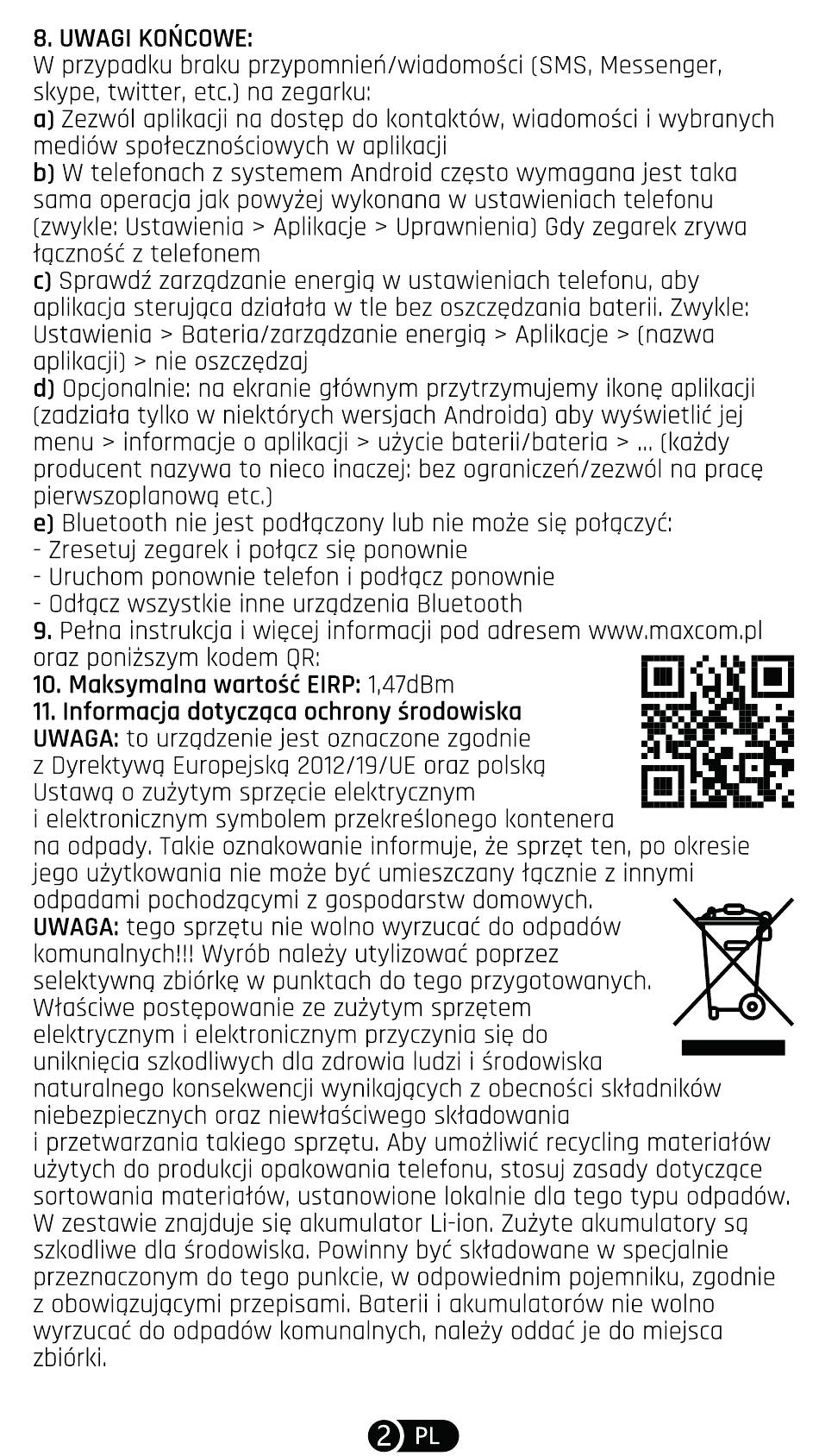 8. UWAGI KOŃCOWE:
W przypadku braku przypomnień/wiadomości (SMS, Messenger, skype, twitter, etc.) na zegarku:
a) Zezwól aplikacji na dostęp do kontaktów, wiadomości i wybranych mediów społecznościowych w aplikacji
b) W telefonach z systemem Android często wymagana jest taka sama operacja jak powyżej wykonana w ustawieniach telefonu (zwykle: Ustawienia > Aplikacje > Uprawnienia) Gdy zegarek zrywa łączność z telefonem
c) Sprawdź zarządzanie energią w ustawieniach telefonu, aby aplikacja sterująca działała w tle bez oszczędzania baterii. Zwykle: Ustawienia > Bateria/zarządzanie energią > Aplikacje > (nazwa aplikacji) > nie oszczędzaj
d) Opcjonalnie: na ekranie głównym przytrzymujemy ikonę aplikacji (zadziała tylko w niektórych wersjach Androida) aby wyświetlić jej menu > informacje o aplikacji > użycie baterii/bateria > ... (każdy producent nazywa to nieco inaczej: bez ograniczeń/zezwól na pracę pierwszoplanową etc.)
e) Bluetooth nie jest podłączony lub nie może się połączyć:
- Zresetuj zegarek i połącz się ponownie
- Uruchom ponownie telefon i podłącz ponownie
- Odłącz wszystkie inne urządzenia Bluetooth
9. Pełna instrukcja i więcej informacji pod adresem www.maxcom.pl oraz poniższym kodem QR:
10. Maksymalna wartość EIRP: 1,47dBm
11. Informacja dotycząca ochrony środowiska
UWAGA: to urządzenie jest oznaczone zgodnie z Dyrektywą Europejską 2012/19/UE oraz polską Ustawą o zużytym sprzęcie elektrycznym i elektronicznym symbolem przekreślonego kontenera na odpady. Takie oznakowanie informuje, że sprzęt ten, po okresie jego użytkowania nie może być umieszczany łącznie z innymi odpadami pochodzącymi z gospodarstw domowych.
UWAGA: tego sprzętu nie wolno wyrzucać do odpadów komunalnych!!! Wyrób należy utylizować poprzez selektywną zbiórkę w punktach do tego przygotowanych. Właściwe postępowanie ze zużytym sprzętem elektrycznym i elektronicznym przyczynia się do uniknięcia szkodliwych dla zdrowia ludzi i środowiska naturalnego konsekwencji wynikających z obecności składników niebezpiecznych oraz niewłaściwego składowania i przetwarzania takiego sprzętu. Aby umożliwić recycling materiałów użytych do produkcji opakowania telefonu, stosuj zasady dotyczące sortowania materiałów, ustanowione lokalnie dla tego typu odpadów. W zestawie znajduje się akumulator Li-ion. Zużyte akumulatory są szkodliwe dla środowiska. Powinny być składowane w specjalnie przeznaczonym do tego punkcie, w odpowiednim pojemniku, zgodnie z obowiązującymi przepisami. Baterii i akumulatorów nie wolno wyrzucać do odpadów komunalnych, należy oddać je do miejsca zbiórki.

2 PL